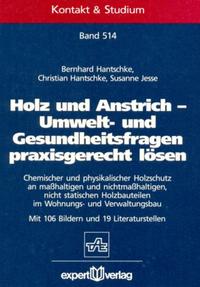 Kontakt & Studium

Band 514

Bernhard Hantschke,
Christian Hantschke, Susanne Jesse

Holz und Anstrich – Umwelt- und Gesundheitsfragen praxisgerecht lösen

Chemischer und physikalischer Holzschutz an maßhaltigen und nichtmaßhaltigen, nicht statischen Holzbauteilen im Wohnungs- und Verwaltungsbau

Mit 106 Bildern und 19 Literaturstellen

TAE

expert verlag